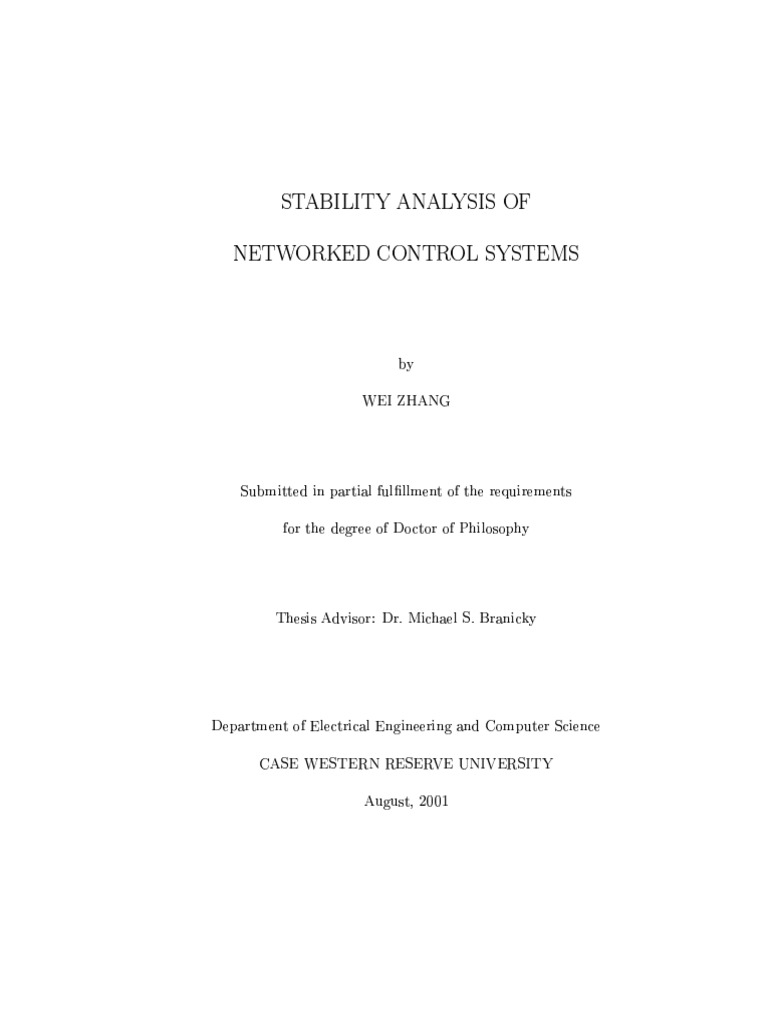 STABILITY ANALYSIS OF

NETWORKED CONTROL SYSTEMS

by

WEI ZHANG

Submitted in partial fulfillment of the requirements

for the degree of Doctor of Philosophy

Thesis Advisor: Dr. Michael S. Branicky

Department of Electrical Engineering and Computer Science

CASE WESTERN RESERVE UNIVERSITY

August, 2001